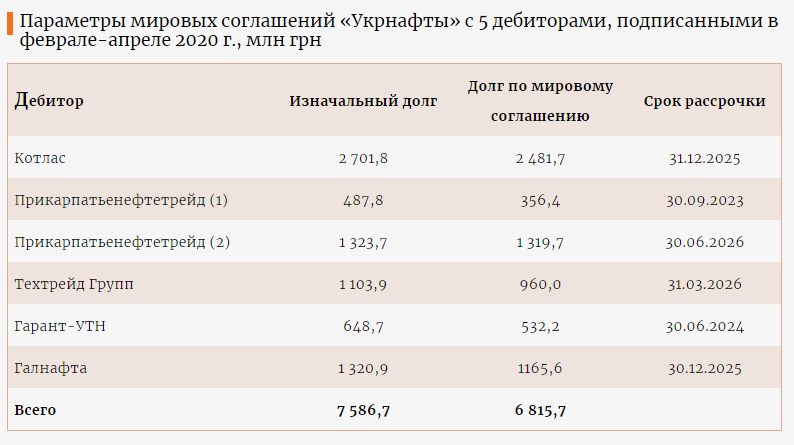 Параметры мировых соглашений «Укрнафты» с 5 дебиторами, подписанными в феврале-апреле 2020 г., млн грн

| Дебитор | Изначальный долг | Долг по мировому соглашению | Срок рассрочки |
|---|---|---|---|
| Котлас | 2 701,8 | 2 481,7 | 31.12.2025 |
| Прикарпатьенефтетрейд (1) | 487,8 | 356,4 | 30.09.2023 |
| Прикарпатьенефтетрейд (2) | 1 323,7 | 1 319,7 | 30.06.2026 |
| Техтрейд Групп | 1 103,9 | 960,0 | 31.03.2026 |
| Гарант-УТН | 648,7 | 532,2 | 30.06.2024 |
| Галнафта | 1 320,9 | 1165,6 | 30.12.2025 |
| Всего | 7 586,7 | 6 815,7 | |